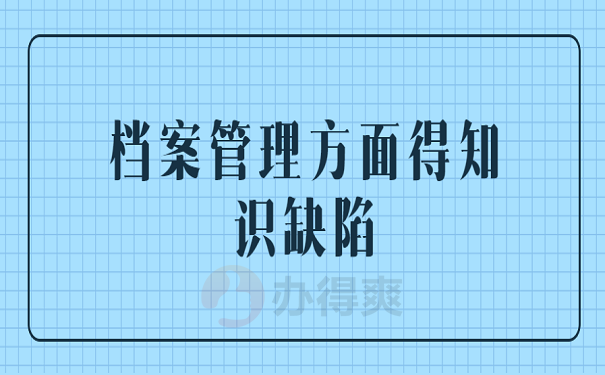 档案管理方面得知识缺陷

办得爽